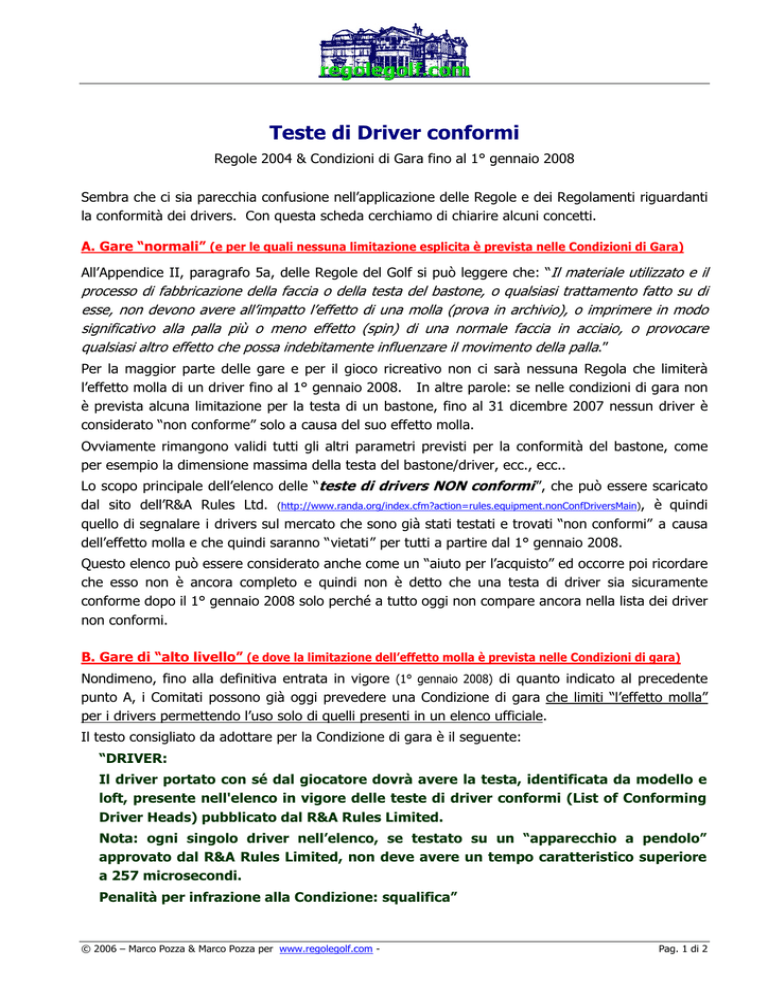 regolegolf.com

Teste di Driver conformi

Regole 2004 & Condizioni di Gara fino al 1° gennaio 2008

Sembra che ci sia parecchia confusione nell'applicazione delle Regole e dei Regolamenti riguardanti la conformità dei drivers. Con questa scheda cerchiamo di chiarire alcuni concetti.

A. Gare "normali" (e per le quali nessuna limitazione esplicita è prevista nelle Condizioni di Gara)

All'Appendice II, paragrafo 5a, delle Regole del Golf si può leggere che: "Il materiale utilizzato e il processo di fabbricazione della faccia o della testa del bastone, o qualsiasi trattamento fatto su di esse, non devono avere all'impatto l'effetto di una molla (prova in archivio), o imprimere in modo significativo alla palla più o meno effetto (spin) di una normale faccia in acciaio, o provocare qualsiasi altro effetto che possa indebitamente influenzare il movimento della palla."

Per la maggior parte delle gare e per il gioco ricreativo non ci sarà nessuna Regola che limiterà l'effetto molla di un driver fino al 1° gennaio 2008. In altre parole: se nelle condizioni di gara non è prevista alcuna limitazione per la testa di un bastone, fino al 31 dicembre 2007 nessun driver è considerato "non conforme" solo a causa del suo effetto molla.

Ovviamente rimangono validi tutti gli altri parametri previsti per la conformità del bastone, come per esempio la dimensione massima della testa del bastone/driver, ecc., ecc..

Lo scopo principale dell'elenco delle "teste di drivers NON conformi", che può essere scaricato dal sito dell'R&A Rules Ltd. (http://www.randa.org/index.cfm?action=rules.equipment.nonConfDriversMain), è quindi quello di segnalare i drivers sul mercato che sono già stati testati e trovati "non conformi" a causa dell'effetto molla e che quindi saranno "vietati" per tutti a partire dal 1° gennaio 2008.

Questo elenco può essere considerato anche come un "aiuto per l'acquisto" ed occorre poi ricordare che esso non è ancora completo e quindi non è detto che una testa di driver sia sicuramente conforme dopo il 1° gennaio 2008 solo perché a tutto oggi non compare ancora nella lista dei driver non conformi.

B. Gare di "alto livello" (e dove la limitazione dell'effetto molla è prevista nelle Condizioni di gara)

Nondimeno, fino alla definitiva entrata in vigore (1° gennaio 2008) di quanto indicato al precedente punto A, i Comitati possono già oggi prevedere una Condizione di gara che limiti "l'effetto molla" per i drivers permettendo l'uso solo di quelli presenti in un elenco ufficiale.

Il testo consigliato da adottare per la Condizione di gara è il seguente:

"DRIVER:
Il driver portato con sé dal giocatore dovrà avere la testa, identificata da modello e loft, presente nell'elenco in vigore delle teste di driver conformi (List of Conforming Driver Heads) pubblicato dal R&A Rules Limited.
Nota: ogni singolo driver nell'elenco, se testato su un "apparecchio a pendolo" approvato dal R&A Rules Limited, non deve avere un tempo caratteristico superiore a 257 microsecondi.
Penalità per infrazione alla Condizione: squalifica"

© 2006 – Marco Pozza & Marco Pozza per www.regolegolf.com -

Pag. 1 di 2